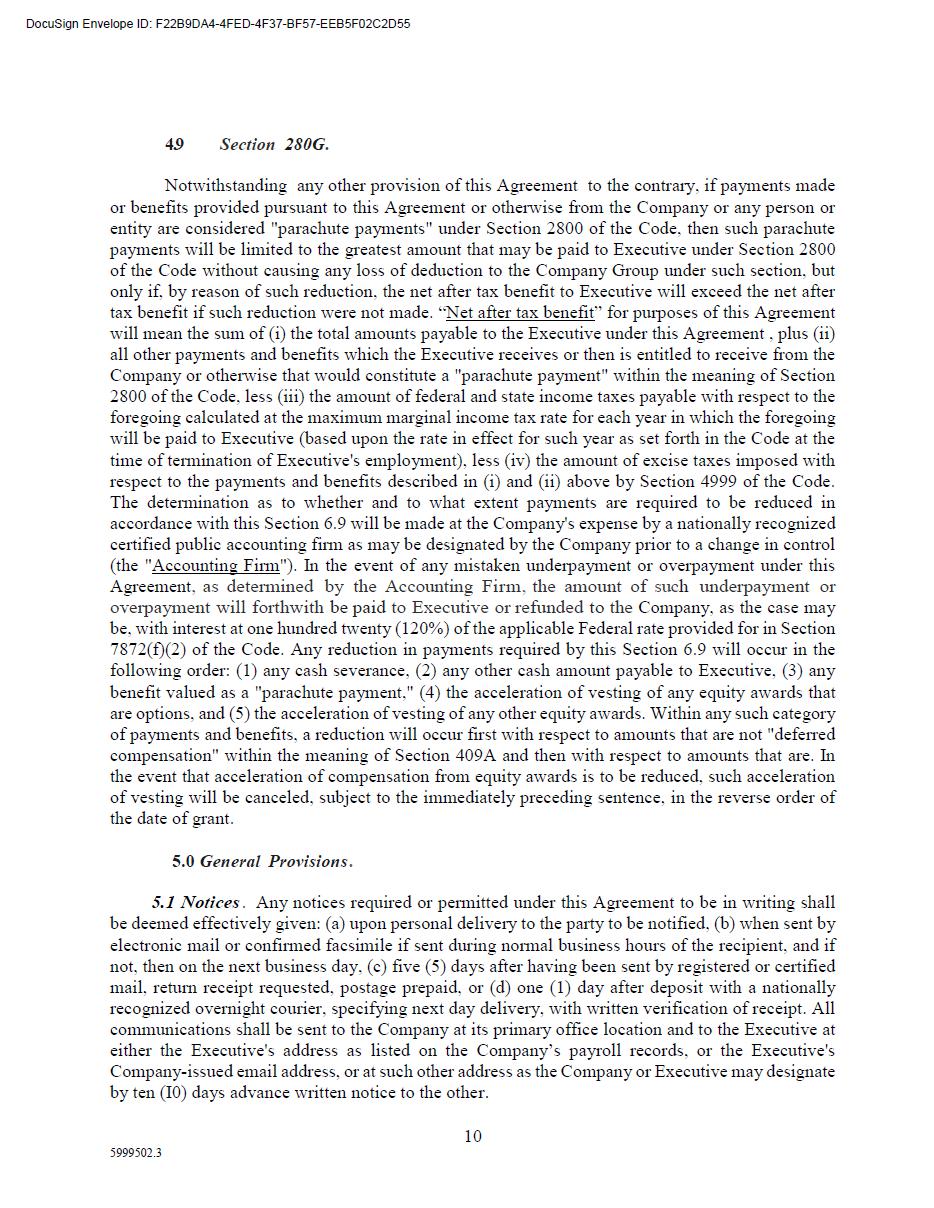 DocuSign Envelope ID: F22B9DA4-4FED-4F37-BF57-EEB5F02C2D55

4.9 Section 280G.

Notwithstanding any other provision of this Agreement to the contrary, if payments made or benefits provided pursuant to this Agreement or otherwise from the Company or any person or entity are considered "parachute payments" under Section 2800 of the Code, then such parachute payments will be limited to the greatest amount that may be paid to Executive under Section 2800 of the Code without causing any loss of deduction to the Company Group under such section, but only if, by reason of such reduction, the net after tax benefit to Executive will exceed the net after tax benefit if such reduction were not made. "Net after tax benefit" for purposes of this Agreement will mean the sum of (i) the total amounts payable to the Executive under this Agreement , plus (ii) all other payments and benefits which the Executive receives or then is entitled to receive from the Company or otherwise that would constitute a "parachute payment" within the meaning of Section 2800 of the Code, less (iii) the amount of federal and state income taxes payable with respect to the foregoing calculated at the maximum marginal income tax rate for each year in which the foregoing will be paid to Executive (based upon the rate in effect for such year as set forth in the Code at the time of termination of Executive's employment), less (iv) the amount of excise taxes imposed with respect to the payments and benefits described in (i) and (ii) above by Section 4999 of the Code. The determination as to whether and to what extent payments are required to be reduced in accordance with this Section 6.9 will be made at the Company's expense by a nationally recognized certified public accounting firm as may be designated by the Company prior to a change in control (the "Accounting Firm"). In the event of any mistaken underpayment or overpayment under this Agreement, as determined by the Accounting Firm, the amount of such underpayment or overpayment will forthwith be paid to Executive or refunded to the Company, as the case may be, with interest at one hundred twenty (120%) of the applicable Federal rate provided for in Section 7872(f)(2) of the Code. Any reduction in payments required by this Section 6.9 will occur in the following order: (1) any cash severance, (2) any other cash amount payable to Executive, (3) any benefit valued as a "parachute payment," (4) the acceleration of vesting of any equity awards that are options, and (5) the acceleration of vesting of any other equity awards. Within any such category of payments and benefits, a reduction will occur first with respect to amounts that are not "deferred compensation" within the meaning of Section 409A and then with respect to amounts that are. In the event that acceleration of compensation from equity awards is to be reduced, such acceleration of vesting will be canceled, subject to the immediately preceding sentence, in the reverse order of the date of grant.

5.0 General Provisions.

5.1 Notices. Any notices required or permitted under this Agreement to be in writing shall be deemed effectively given: (a) upon personal delivery to the party to be notified, (b) when sent by electronic mail or confirmed facsimile if sent during normal business hours of the recipient, and if not, then on the next business day, (c) five (5) days after having been sent by registered or certified mail, return receipt requested, postage prepaid, or (d) one (1) day after deposit with a nationally recognized overnight courier, specifying next day delivery, with written verification of receipt. All communications shall be sent to the Company at its primary office location and to the Executive at either the Executive's address as listed on the Company's payroll records, or the Executive's Company-issued email address, or at such other address as the Company or Executive may designate by ten (I0) days advance written notice to the other.

10

5999502.3